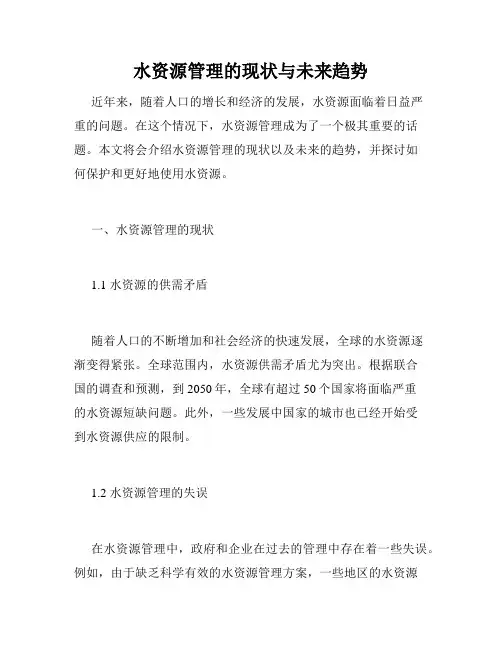 水资源管理的现状与未来趋势

近年来，随着人口的增长和经济的发展，水资源面临着日益严重的问题。在这个情况下，水资源管理成为了一个极其重要的话题。本文将会介绍水资源管理的现状以及未来的趋势，并探讨如何保护和更好地使用水资源。

一、水资源管理的现状

1.1 水资源的供需矛盾

随着人口的不断增加和社会经济的快速发展，全球的水资源逐渐变得紧张。全球范围内，水资源供需矛盾尤为突出。根据联合国的调查和预测，到 2050 年，全球有超过 50 个国家将面临严重的水资源短缺问题。此外，一些发展中国家的城市也已经开始受到水资源供应的限制。

1.2 水资源管理的失误

在水资源管理中，政府和企业在过去的管理中存在着一些失误。例如，由于缺乏科学有效的水资源管理方案，一些地区的水资源